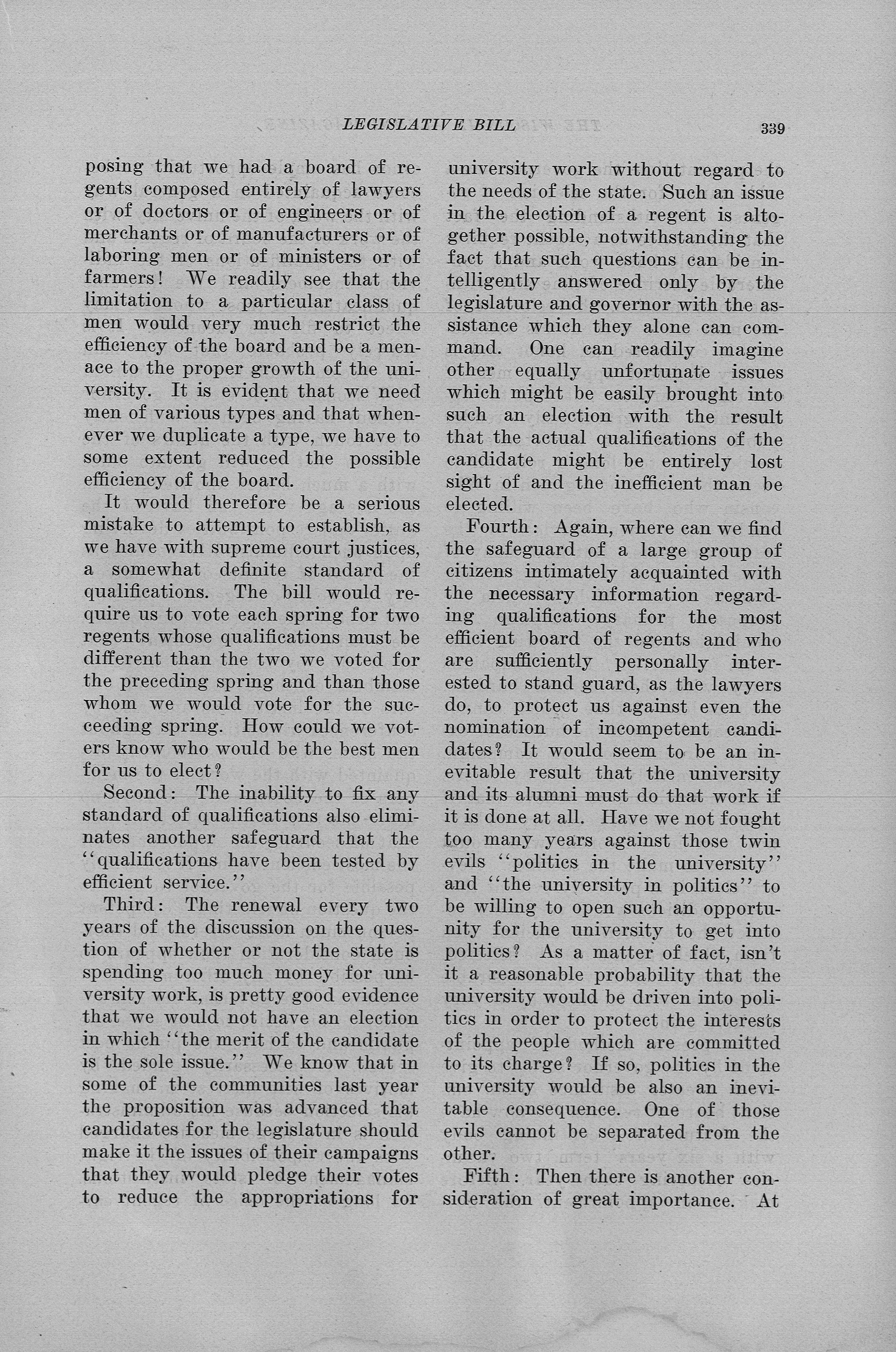 LEGISLATIVE BILL 339

posing that we had a board of regents composed entirely of lawyers or of doctors or of engineers or of merchants or of manufacturers or of laboring men or of ministers or of farmers! We readily see that the limitation to a particular class of men would very much restrict the efficiency of the board and be a menace to the proper growth of the university. It is evident that we need men of various types and that whenever we duplicate a type, we have to some extent reduced the possible efficiency of the board.

It would therefore be a serious mistake to attempt to establish, as we have with supreme court justices, a somewhat definite standard of qualifications. The bill would require us to vote each spring for two regents whose qualifications must be different than the two we voted for the preceding spring and than those whom we would vote for the succeeding spring. How could we voters know who would be the best men for us to elect?

Second: The inability to fix any standard of qualifications also eliminates another safeguard that the "qualifications have been tested by efficient service."

Third: The renewal every two years of the discussion on the question of whether or not the state is spending too much money for university work, is pretty good evidence that we would not have an election in which "the merit of the candidate is the sole issue." We know that in some of the communities last year the proposition was advanced that candidates for the legislature should make it the issues of their campaigns that they would pledge their votes to reduce the appropriations for university work without regard to the needs of the state. Such an issue in the election of a regent is altogether possible, notwithstanding the fact that such questions can be intelligently answered only by the legislature and governor with the assistance which they alone can command. One can readily imagine other equally unfortunate issues which might be easily brought into such an election with the result that the actual qualifications of the candidate might be entirely lost sight of and the inefficient man be elected.

Fourth: Again, where can we find the safeguard of a large group of citizens intimately acquainted with the necessary information regarding qualifications for the most efficient board of regents and who are sufficiently personally interested to stand guard, as the lawyers do, to protect us against even the nomination of incompetent candidates? It would seem to be an inevitable result that the university and its alumni must do that work if it is done at all. Have we not fought too many years against those twin evils "politics in the university" and "the university in politics" to be willing to open such an opportunity for the university to get into politics? As a matter of fact, isn't it a reasonable probability that the university would be driven into politics in order to protect the interests of the people which are committed to its charge? If so, politics in the university would be also an inevitable consequence. One of those evils cannot be separated from the other.

Fifth: Then there is another consideration of great importance. At